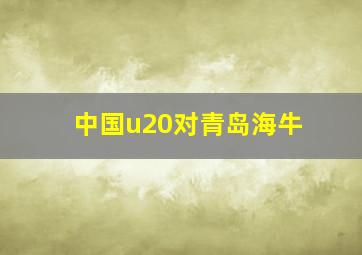 中国u20对青岛海牛